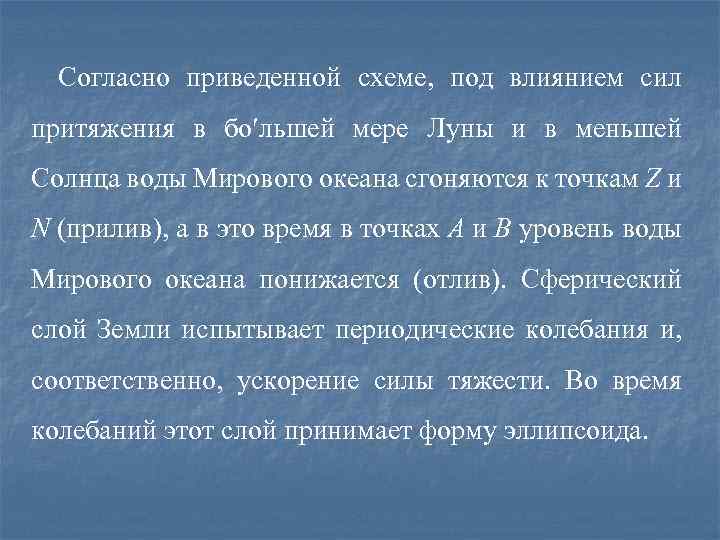 Согласно приведенной схеме, под влиянием сил притяжения в бо'льшей мере Луны и в меньшей Солнца воды Мирового океана сгоняются к точкам Z и N (прилив), а в это время в точках A и B уровень воды Мирового океана понижается (отлив). Сферический слой Земли испытывает периодические колебания и, соответственно, ускорение силы тяжести. Во время колебаний этот слой принимает форму эллипсоида.